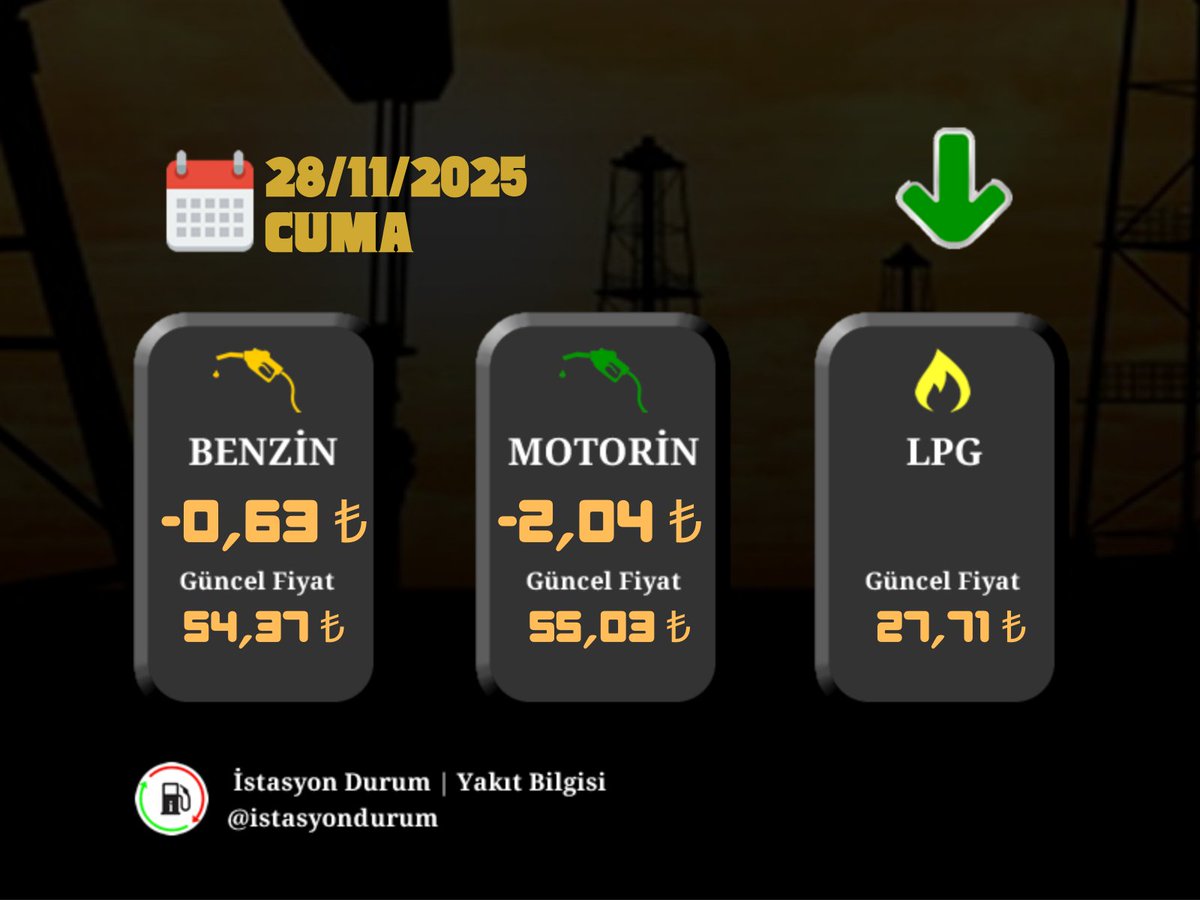 28/11/2025
CUMA

BENZİN
-0,63 ₺
Güncel Fiyat
54,37 ₺

MOTORİN
-2,04 ₺
Güncel Fiyat
55,03 ₺

LPG
Güncel Fiyat
27,71 ₺

İstasyon Durum | Yakıt Bilgisi
@istasyondurum